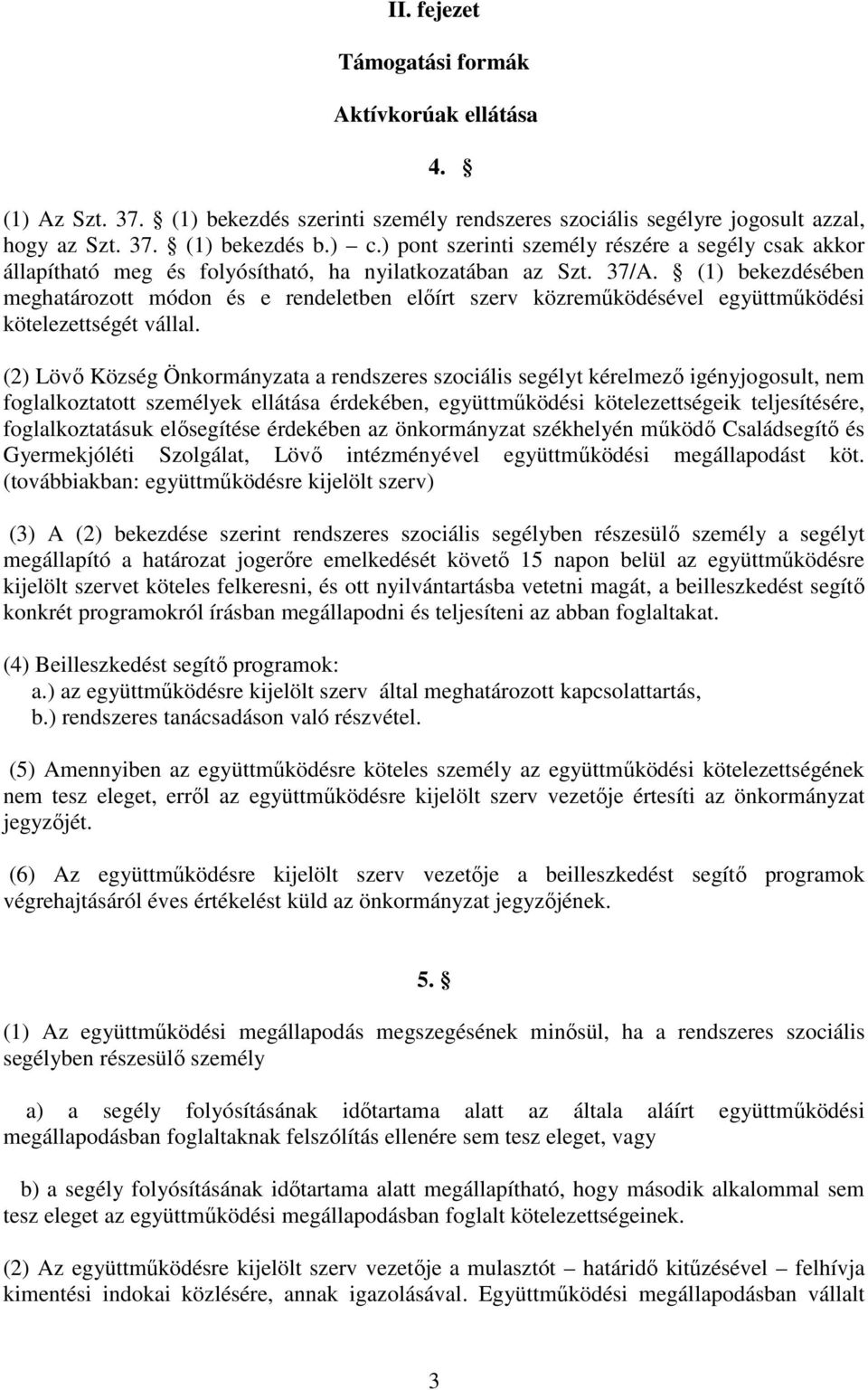 II. fejezet

Támogatási formák

Aktívkorúak ellátása

4. §

(1) Az Szt. 37. § (1) bekezdés szerinti személy rendszeres szociális segélyre jogosult azzal, hogy az Szt. 37. § (1) bekezdés b.) – c.) pont szerinti személy részére a segély csak akkor állapítható meg és folyósítható, ha nyilatkozatában az Szt. 37/A. § (1) bekezdésében meghatározott módon és e rendeletben előírt szerv közreműködésével együttműködési kötelezettségét vállal.

(2) Lövő Község Önkormányzata a rendszeres szociális segélyt kérelmező igényjogosult, nem foglalkoztatott személyek ellátása érdekében, együttműködési kötelezettségeik teljesítésére, foglalkoztatásuk elősegítése érdekében az önkormányzat székhelyén működő Családsegítő és Gyermekjóléti Szolgálat, Lövő intézményével együttműködési megállapodást köt. (továbbiakban: együttműködésre kijelölt szerv)

(3) A (2) bekezdése szerint rendszeres szociális segélyben részesülő személy a segélyt megállapító a határozat jogerőre emelkedését követő 15 napon belül az együttműködésre kijelölt szervet köteles felkeresni, és ott nyilvántartásba vetetni magát, a beilleszkedést segítő konkrét programokról írásban megállapodni és teljesíteni az abban foglaltakat.

(4) Beilleszkedést segítő programok:
a.) az együttműködésre kijelölt szerv által meghatározott kapcsolattartás,
b.) rendszeres tanácsadáson való részvétel.

(5) Amennyiben az együttműködésre köteles személy az együttműködési kötelezettségének nem tesz eleget, erről az együttműködésre kijelölt szerv vezetője értesíti az önkormányzat jegyzőjét.

(6) Az együttműködésre kijelölt szerv vezetője a beilleszkedést segítő programok végrehajtásáról éves értékelést küld az önkormányzat jegyzőjének.

5. §

(1) Az együttműködési megállapodás megszegésének minősül, ha a rendszeres szociális segélyben részesülő személy

a) a segély folyósításának időtartama alatt az általa aláírt együttműködési megállapodásban foglaltaknak felszólítás ellenére sem tesz eleget, vagy

b) a segély folyósításának időtartama alatt megállapítható, hogy második alkalommal sem tesz eleget az együttműködési megállapodásban foglalt kötelezettségeinek.

(2) Az együttműködésre kijelölt szerv vezetője a mulasztót – határidő kitűzésével – felhívja kimentési indokai közlésére, annak igazolásával. Együttműködési megállapodásban vállalt

3